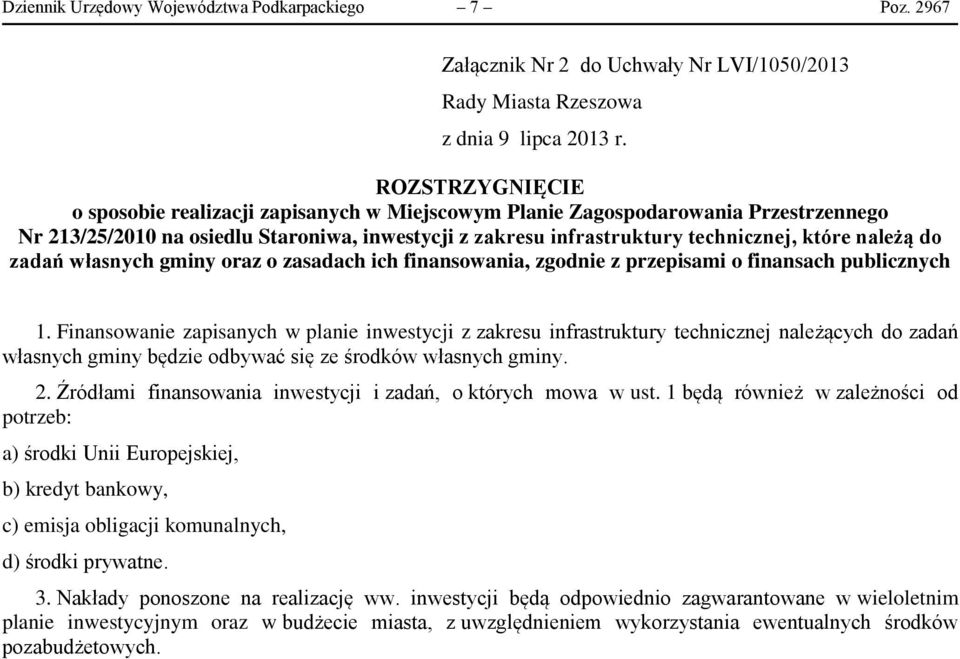 Dziennik Urzędowy Województwa Podkarpackiego – 7 – Poz. 2967

Załącznik Nr 2 do Uchwały Nr LVI/1050/2013

Rady Miasta Rzeszowa

z dnia 9 lipca 2013 r.

ROZSTRZYGNIĘCIE
o sposobie realizacji zapisanych w Miejscowym Planie Zagospodarowania Przestrzennego Nr 213/25/2010 na osiedlu Staroniwa, inwestycji z zakresu infrastruktury technicznej, które należą do zadań własnych gminy oraz o zasadach ich finansowania, zgodnie z przepisami o finansach publicznych

1. Finansowanie zapisanych w planie inwestycji z zakresu infrastruktury technicznej należących do zadań własnych gminy będzie odbywać się ze środków własnych gminy.

2. Źródłami finansowania inwestycji i zadań, o których mowa w ust. 1 będą również w zależności od potrzeb:

a) środki Unii Europejskiej,

b) kredyt bankowy,

c) emisja obligacji komunalnych,

d) środki prywatne.

3. Nakłady ponoszone na realizację ww. inwestycji będą odpowiednio zagwarantowane w wieloletnim planie inwestycyjnym oraz w budżecie miasta, z uwzględnieniem wykorzystania ewentualnych środków pozabudżetowych.